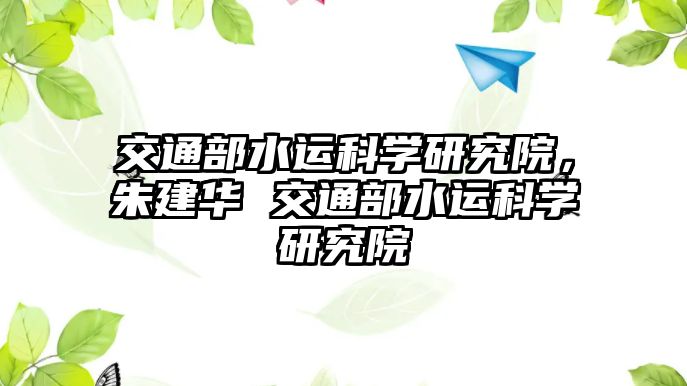 交通部水运科学研究院，朱建华 交通部水运科学研究院